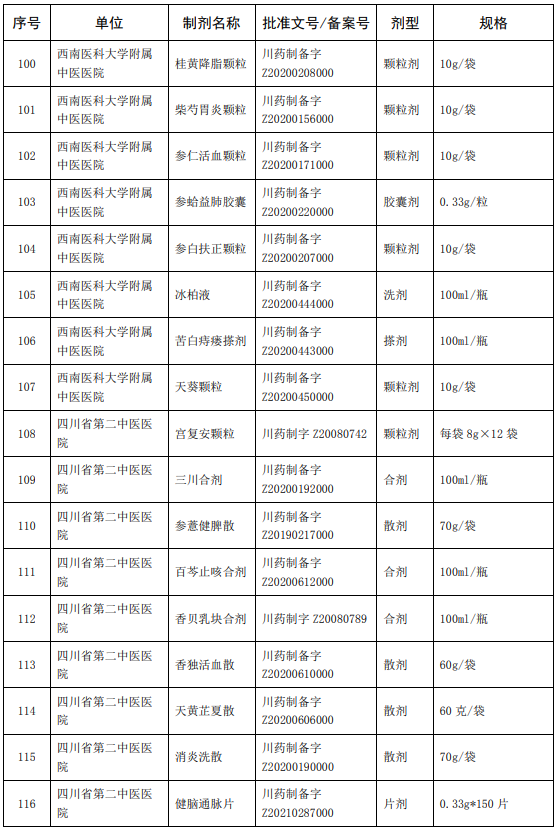 | 序号 | 单位 | 制剂名称 | 批准文号/备案号 | 剂型 | 规格 |
|---|---|---|---|---|---|
| 100 | 西南医科大学附属中医医院 | 桂黄降脂颗粒 | 川药制备字 Z20200208000 | 颗粒剂 | 10g/袋 |
| 101 | 西南医科大学附属中医医院 | 柴芍胃炎颗粒 | 川药制备字 Z20200156000 | 颗粒剂 | 10g/袋 |
| 102 | 西南医科大学附属中医医院 | 参仁活血颗粒 | 川药制备字 Z20200171000 | 颗粒剂 | 10g/袋 |
| 103 | 西南医科大学附属中医医院 | 参蛤益肺胶囊 | 川药制备字 Z20200220000 | 胶囊剂 | 0.33g/粒 |
| 104 | 西南医科大学附属中医医院 | 参白扶正颗粒 | 川药制备字 Z20200207000 | 颗粒剂 | 10g/袋 |
| 105 | 西南医科大学附属中医医院 | 冰柏液 | 川药制备字 Z20200444000 | 洗剂 | 100ml/瓶 |
| 106 | 西南医科大学附属中医医院 | 苦白痔瘘搽剂 | 川药制备字 Z20200443000 | 搽剂 | 100ml/瓶 |
| 107 | 西南医科大学附属中医医院 | 天葵颗粒 | 川药制备字 Z20200450000 | 颗粒剂 | 10g/袋 |
| 108 | 四川省第二中医医院 | 宫复安颗粒 | 川药制字 Z20080742 | 颗粒剂 | 每袋 8g×12 袋 |
| 109 | 四川省第二中医医院 | 三川合剂 | 川药制备字 Z20200192000 | 合剂 | 100ml/瓶 |
| 110 | 四川省第二中医医院 | 参薏健脾散 | 川药制备字 Z20190217000 | 散剂 | 70g/袋 |
| 111 | 四川省第二中医医院 | 百芩止咳合剂 | 川药制备字 Z20200612000 | 合剂 | 100ml/瓶 |
| 112 | 四川省第二中医医院 | 香贝乳块合剂 | 川药制字 Z20080789 | 合剂 | 100ml/瓶 |
| 113 | 四川省第二中医医院 | 香独活血散 | 川药制备字 Z20200610000 | 散剂 | 60g/袋 |
| 114 | 四川省第二中医医院 | 天黄芷夏散 | 川药制备字 Z20200606000 | 散剂 | 60 克/袋 |
| 115 | 四川省第二中医医院 | 消炎洗散 | 川药制备字 Z20200190000 | 散剂 | 70g/袋 |
| 116 | 四川省第二中医医院 | 健脑通脉片 | 川药制备字 Z20210287000 | 片剂 | 0.33g*150 片 |